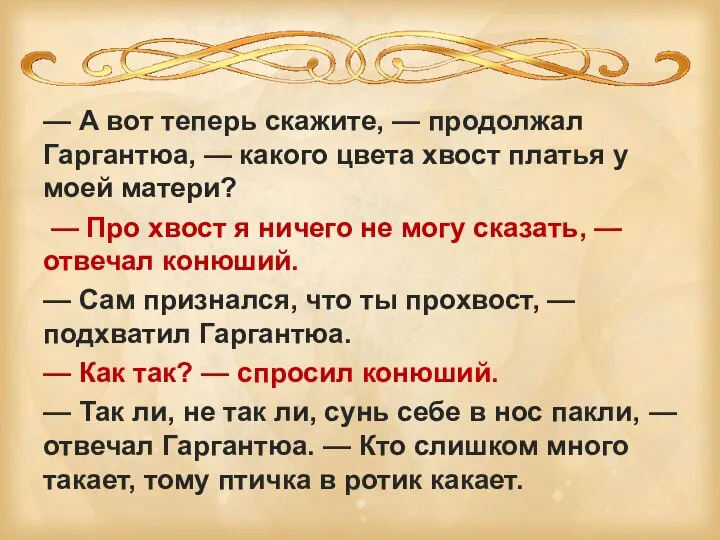 — А вот теперь скажите, — продолжал Гаргантюа, — какого цвета хвост платья у моей матери?

— Про хвост я ничего не могу сказать, — отвечал конюший.

— Сам признался, что ты прохвост, — подхватил Гаргантюа.

— Как так? — спросил конюший.

— Так ли, не так ли, сунь себе в нос пакли, — отвечал Гаргантюа. — Кто слишком много такает, тому птичка в ротик какает.